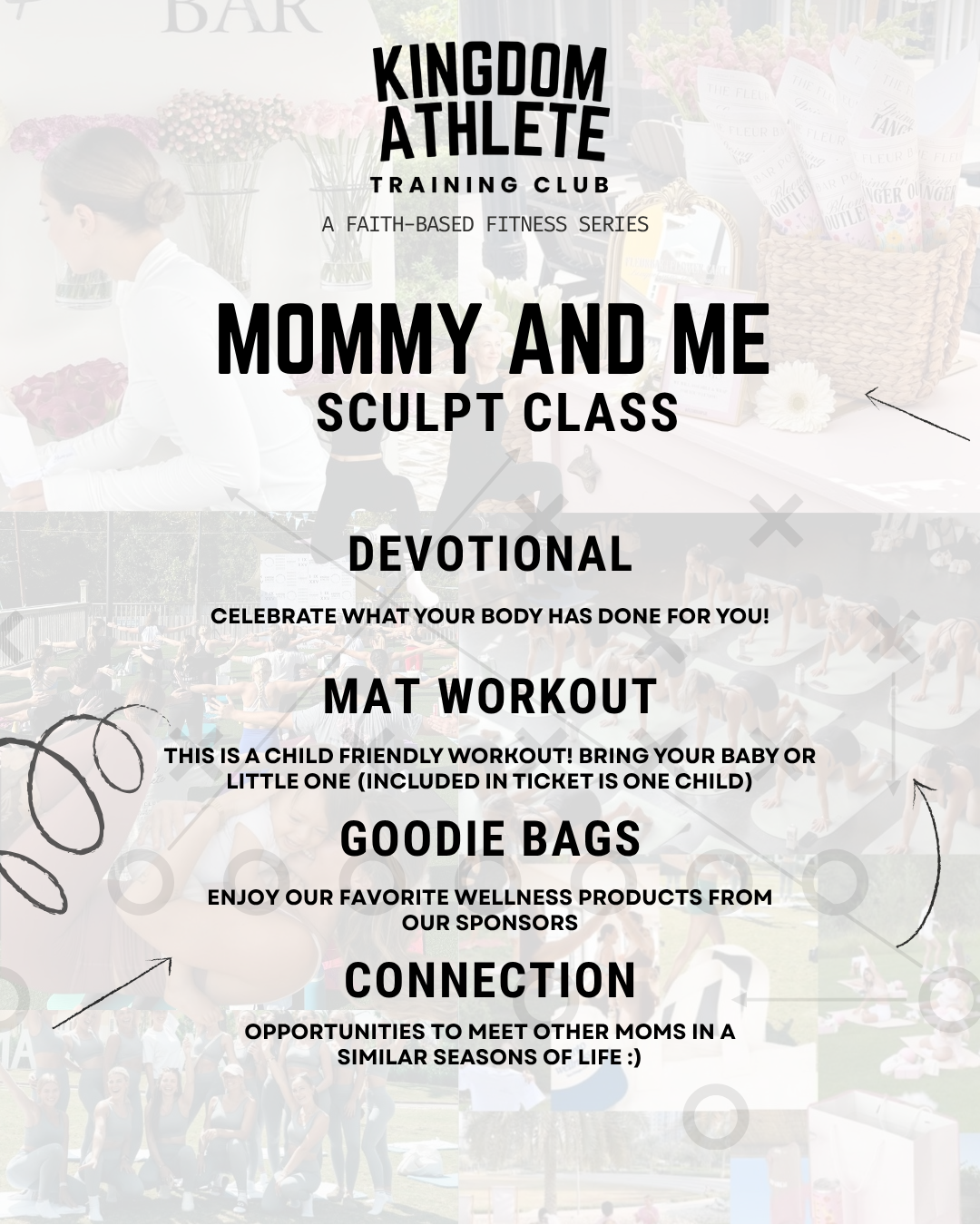 KINGDOM ATHLETE
TRAINING CLUB
A FAITH-BASED FITNESS SERIES

MOMMY AND ME
SCULPT CLASS

DEVOTIONAL

CELEBRATE WHAT YOUR BODY HAS DONE FOR YOU!

MAT WORKOUT

THIS IS A CHILD FRIENDLY WORKOUT! BRING YOUR BABY OR LITTLE ONE (INCLUDED IN TICKET IS ONE CHILD)

GOODIE BAGS

ENJOY OUR FAVORITE WELLNESS PRODUCTS FROM OUR SPONSORS

CONNECTION

OPPORTUNITIES TO MEET OTHER MOMS IN A SIMILAR SEASONS OF LIFE :)